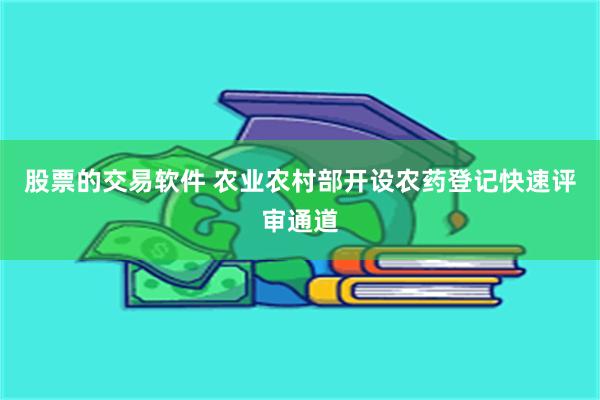 股票的交易软件 农业农村部开设农药登记快速评审通道